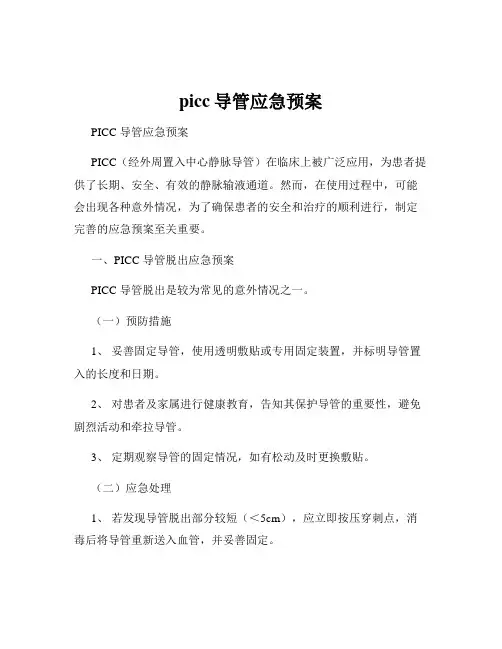 picc 导管应急预案

PICC 导管应急预案

PICC（经外周置入中心静脉导管）在临床上被广泛应用，为患者提供了长期、安全、有效的静脉输液通道。然而，在使用过程中，可能会出现各种意外情况，为了确保患者的安全和治疗的顺利进行，制定完善的应急预案至关重要。

一、PICC 导管脱出应急预案

PICC 导管脱出是较为常见的意外情况之一。

（一）预防措施

1、 妥善固定导管，使用透明敷贴或专用固定装置，并标明导管置入的长度和日期。

2、 对患者及家属进行健康教育，告知其保护导管的重要性，避免剧烈活动和牵拉导管。

3、 定期观察导管的固定情况，如有松动及时更换敷贴。

（二）应急处理

1、 若发现导管脱出部分较短（＜5cm），应立即按压穿刺点，消毒后将导管重新送入血管，并妥善固定。